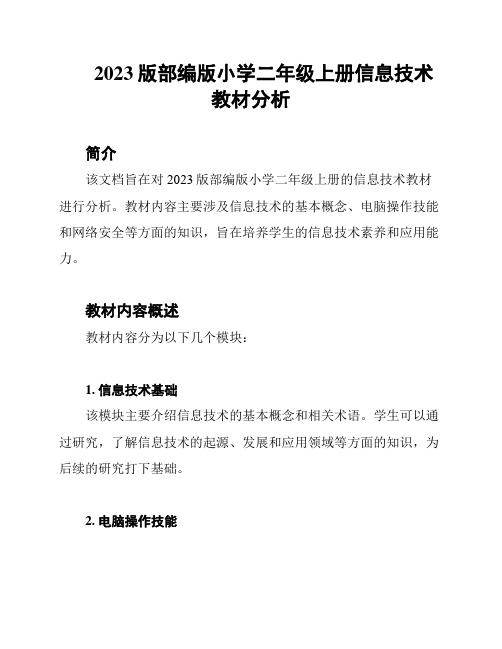 2023 版部编版小学二年级上册信息技术教材分析

简介

该文档旨在对 2023 版部编版小学二年级上册的信息技术教材进行分析。教材内容主要涉及信息技术的基本概念、电脑操作技能和网络安全等方面的知识，旨在培养学生的信息技术素养和应用能力。

教材内容概述

教材内容分为以下几个模块：

1. 信息技术基础

该模块主要介绍信息技术的基本概念和相关术语。学生可以通过研究，了解信息技术的起源、发展和应用领域等方面的知识，为后续的研究打下基础。

2. 电脑操作技能